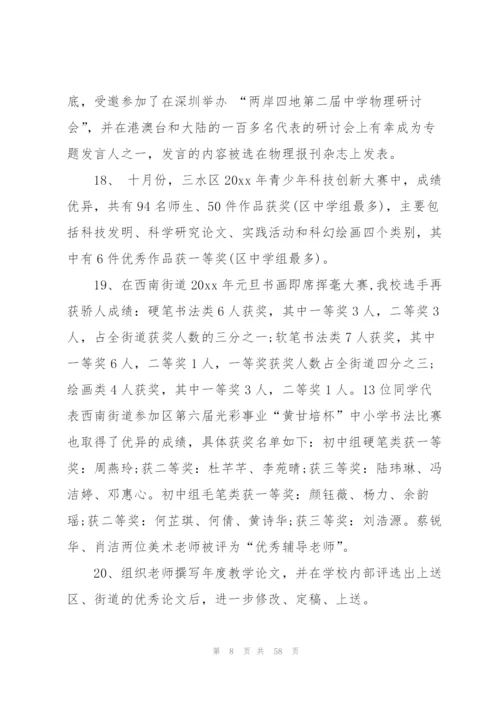 底，受邀参加了在深圳举办 “两岸四地第二届中学物理研讨会”，并在港澳台和大陆的一百多名代表的研讨会上有幸成为专题发言人之一，发言的内容被选在物理报刊杂志上发表。

18、 十月份，三水区 20xx 年青少年科技创新大赛中，成绩优异，共有 94 名师生、50 件作品获奖(区中学组最多)，主要包括科技发明、科学研究论文、实践活动和科幻绘画四个类别，其中有 6 件优秀作品获一等奖(区中学组最多)。

19、在西南街道 20xx 年元旦书画即席挥毫大赛，我校选手再获骄人成绩：硬笔书法类 6 人获奖，其中一等奖 3 人，二等奖 3 人，占全街道获奖人数的三分之一；软笔书法类 7 人获奖，其中一等奖 6 人，二等奖 1 人，一等奖获奖人数占全街道四分之三；绘画类 4 人获奖，其中一等奖 3 人，二等奖 1 人。13 位同学代表西南街道参加区第六届光彩事业“黄甘培杯”中小学书法比赛也取得了优异的成绩，具体获奖名单如下：初中组硬笔类获一等奖：周燕玲；获二等奖：杜芊芊、李苑晴；获三等奖：陆玮琳、冯洁婷、邓惠心。初中组毛笔类获一等奖：颜钰薇、杨力、余韵瑶；获二等奖：何芷琪、何倩、黄诗华；获三等奖：刘浩源。蔡锐华、肖洁两位美术老师被评为“优秀辅导老师”。

20、组织老师撰写年度教学论文，并在学校内部评选出上送区、街道的优秀论文后，进一步修改、定稿、上送。

第 8 页 共 58 页